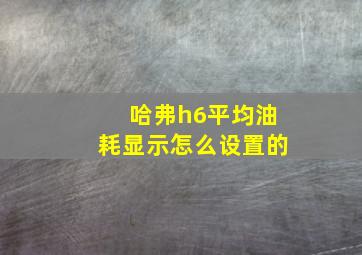 哈弗h6平均油耗显示怎么设置的